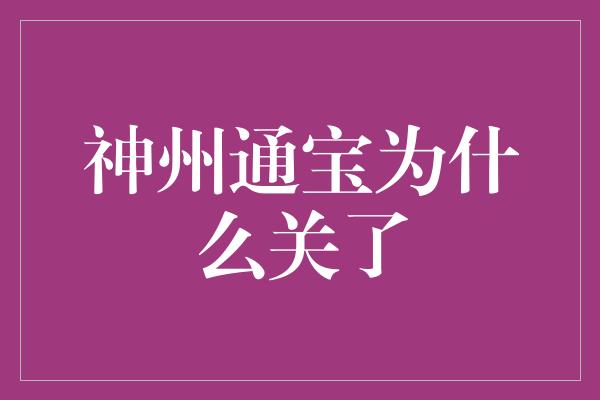 神州通宝为什么关了